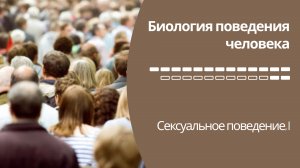 Биология поведения человека

Сексуальное поведение. I